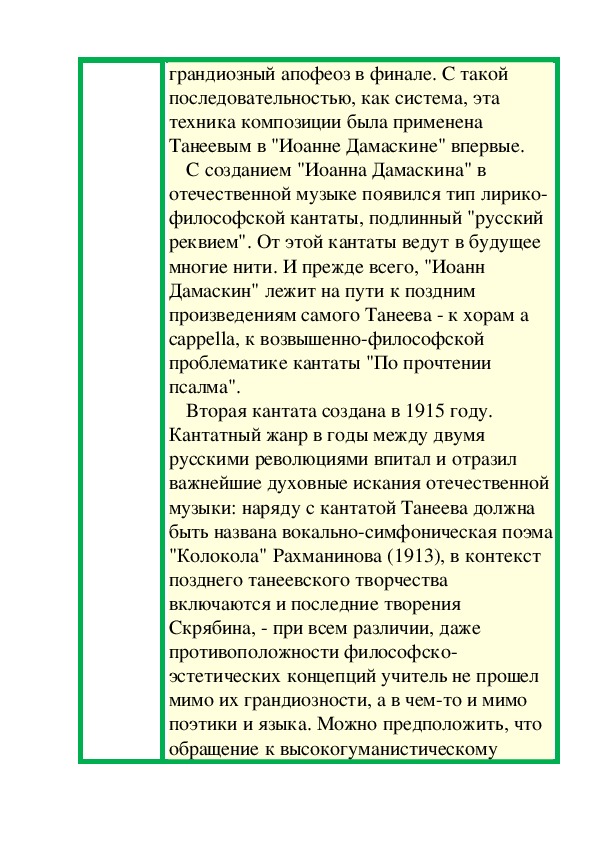 грандиозный апофеоз в финале. С такой последовательностью, как система, эта техника композиции была применена Танеевым в "Иоанне Дамаскине" впервые.

С созданием "Иоанна Дамаскина" в отечественной музыке появился тип лирико-философской кантаты, подлинный "русский реквием". От этой кантаты ведут в будущее многие нити. И прежде всего, "Иоанн Дамаскин" лежит на пути к поздним произведениям самого Танеева - к хорам a cappella, к возвышенно-философской проблематике кантаты "По прочтении псалма".

Вторая кантата создана в 1915 году. Кантатный жанр в годы между двумя русскими революциями впитал и отразил важнейшие духовные искания отечественной музыки: наряду с кантатой Танеева должна быть названа вокально-симфоническая поэма "Колокола" Рахманинова (1913), в контекст позднего танеевского творчества включаются и последние творения Скрябина, - при всем различии, даже противоположности философско-эстетических концепций учитель не прошел мимо их грандиозности, а в чем-то и мимо поэтики и языка. Можно предположить, что обращение к высокогуманистическому